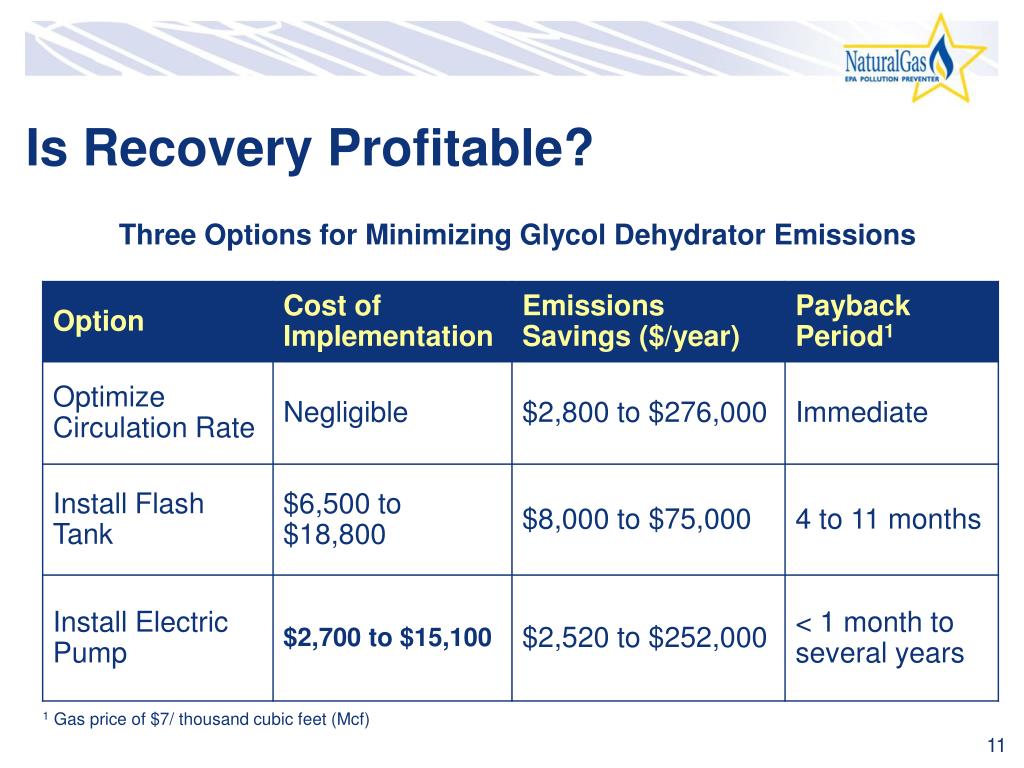 NaturalGas
EPA POLLUTION PREVENTER

Is Recovery Profitable?

Three Options for Minimizing Glycol Dehydrator Emissions

| Option | Cost of Implementation | Emissions Savings (\$/year) | Payback Period$^1$ |
|---|---|---|---|
| Optimize Circulation Rate | Negligible | \$2,800 to \$276,000 | Immediate |
| Install Flash Tank | \$6,500 to \$18,800 | \$8,000 to \$75,000 | 4 to 11 months |
| Install Electric Pump | \$2,700 to \$15,100 | \$2,520 to \$252,000 | < 1 month to several years |

$^1$ Gas price of \$7/ thousand cubic feet (Mcf)

11